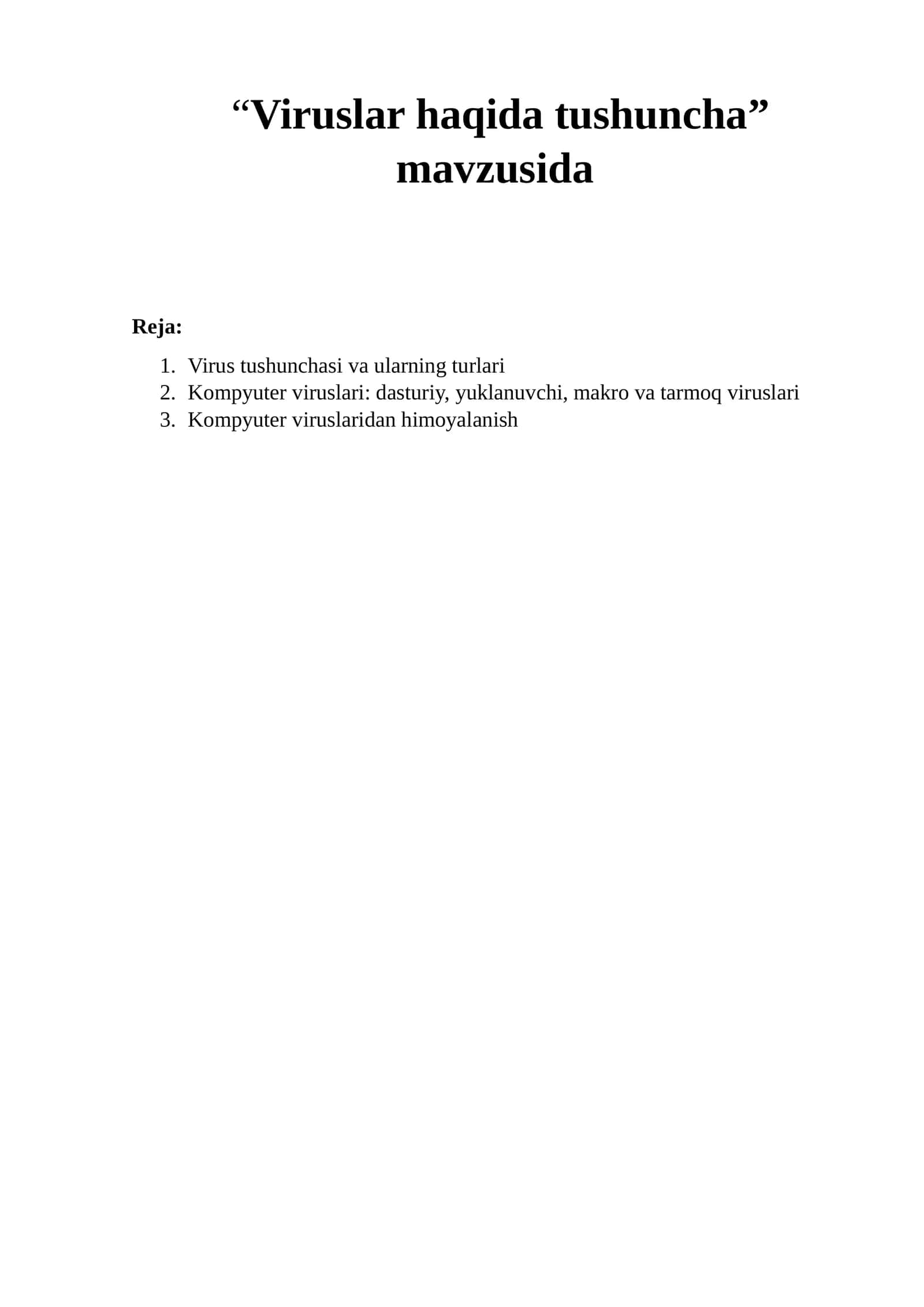 “Viruslar haqida tushuncha” mavzusida

Reja:

1. Virus tushunchasi va ularning turlari
2. Kompyuter viruslari: dasturiy, yuklanuvchi, makro va tarmoq viruslari
3. Kompyuter viruslaridan himoyalanish